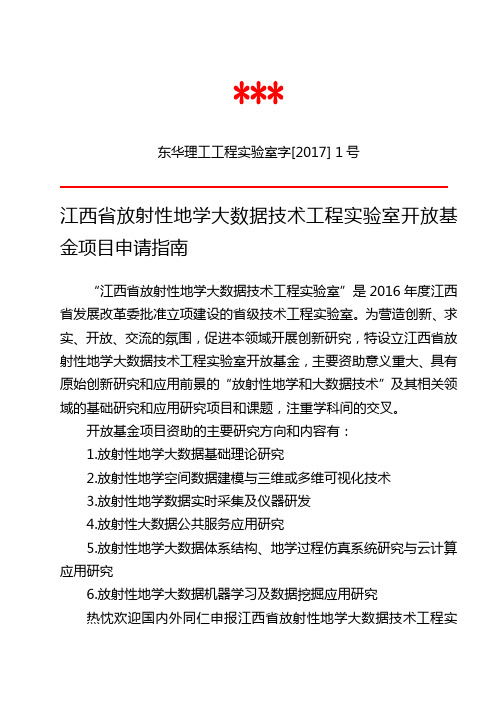 ***

东华理工工程实验室字[2017] 1 号

江西省放射性地学大数据技术工程实验室开放基金项目申请指南

“江西省放射性地学大数据技术工程实验室”是 2016 年度江西省发展改革委批准立项建设的省级技术工程实验室。为营造创新、求实、开放、交流的氛围，促进本领域开展创新研究，特设立江西省放射性地学大数据技术工程实验室开放基金，主要资助意义重大、具有原始创新研究和应用前景的“放射性地学和大数据技术”及其相关领域的基础研究和应用研究项目和课题，注重学科间的交叉。

开放基金项目资助的主要研究方向和内容有：

1.放射性地学大数据基础理论研究

2.放射性地学空间数据建模与三维或多维可视化技术

3.放射性地学数据实时采集及仪器研发

4.放射性大数据公共服务应用研究

5.放射性地学大数据体系结构、地学过程仿真系统研究与云计算应用研究

6.放射性地学大数据机器学习及数据挖掘应用研究

热忱欢迎国内外同仁申报江西省放射性地学大数据技术工程实